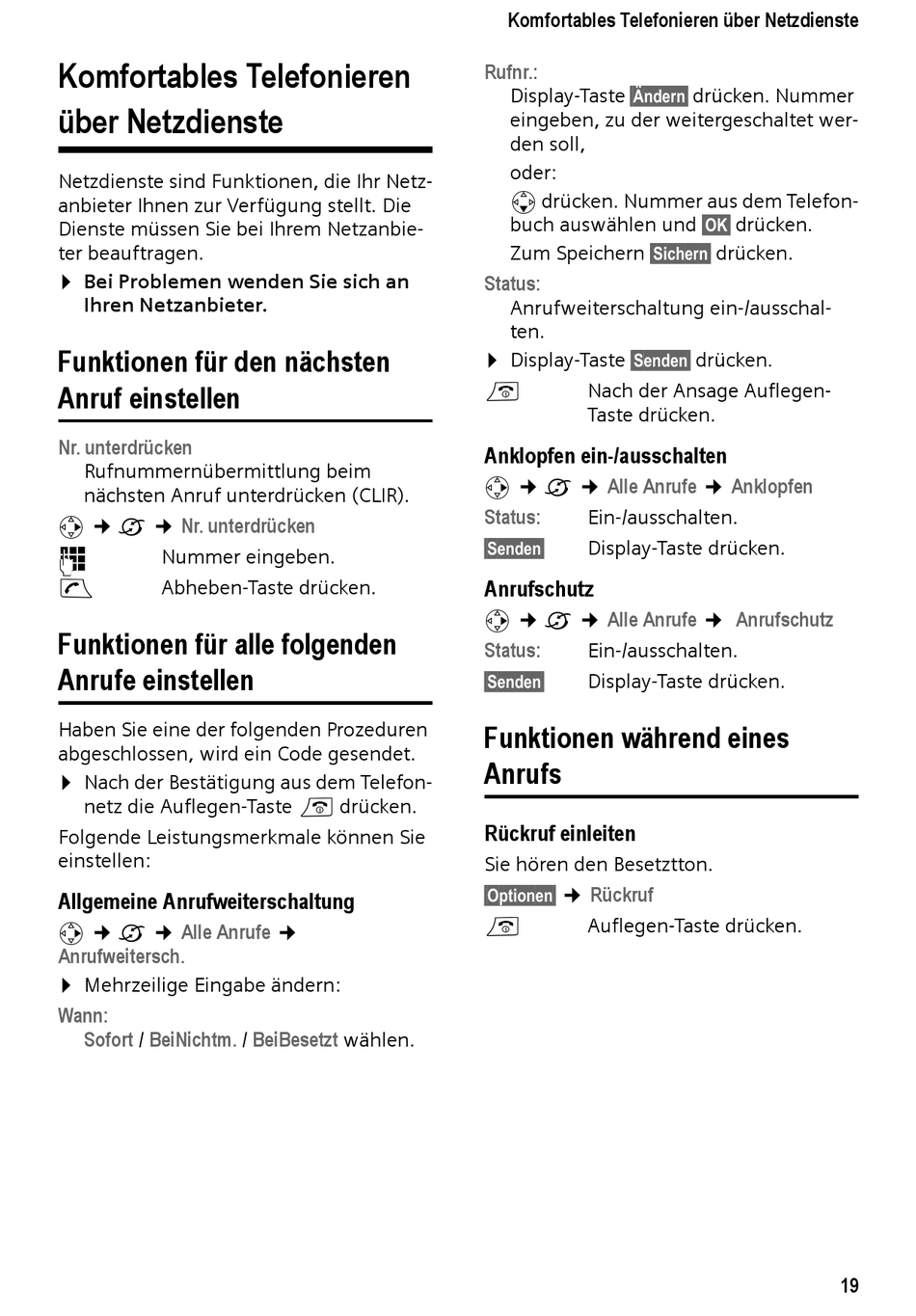 Komfortables Telefonieren über Netzdienste

Komfortables Telefonieren über Netzdienste

Netzdienste sind Funktionen, die Ihr Netzanbieter Ihnen zur Verfügung stellt. Die Dienste müssen Sie bei Ihrem Netzanbieter beauftragen.

▶ Bei Problemen wenden Sie sich an Ihren Netzanbieter.

Funktionen für den nächsten Anruf einstellen

Nr. unterdrücken
Rufnummernübermittlung beim nächsten Anruf unterdrücken (CLIR).

→ → Nr. unterdrücken

Nummer eingeben.

Abheben-Taste drücken.

Funktionen für alle folgenden Anrufe einstellen

Haben Sie eine der folgenden Prozeduren abgeschlossen, wird ein Code gesendet.

▶ Nach der Bestätigung aus dem Telefonnetz die Auflegen-Taste drücken.

Folgende Leistungsmerkmale können Sie einstellen:

Allgemeine Anrufweiterschaltung

→ → Alle Anrufe → Anrufweitersch.

▶ Mehrzeilige Eingabe ändern:

Wann:
Sofort / BeiNichtm. / BeiBesetzt wählen.

Rufnr.:
Display-Taste Ändern drücken. Nummer eingeben, zu der weitergeschaltet werden soll,

oder:

drücken. Nummer aus dem Telefonbuch auswählen und OK drücken.

Zum Speichern Sichern drücken.

Status:
Anrufweiterschaltung ein-/ausschalten.

▶ Display-Taste Senden drücken.

Nach der Ansage Auflegen-Taste drücken.

Anklopfen ein-/ausschalten

→ → Alle Anrufe → Anklopfen

Status: Ein-/ausschalten.

Senden Display-Taste drücken.

Anrufschutz

→ → Alle Anrufe → Anrufschutz

Status: Ein-/ausschalten.

Senden Display-Taste drücken.

Funktionen während eines Anrufs

Rückruf einleiten

Sie hören den Besetztton.

Optionen → Rückruf

Auflegen-Taste drücken.

19